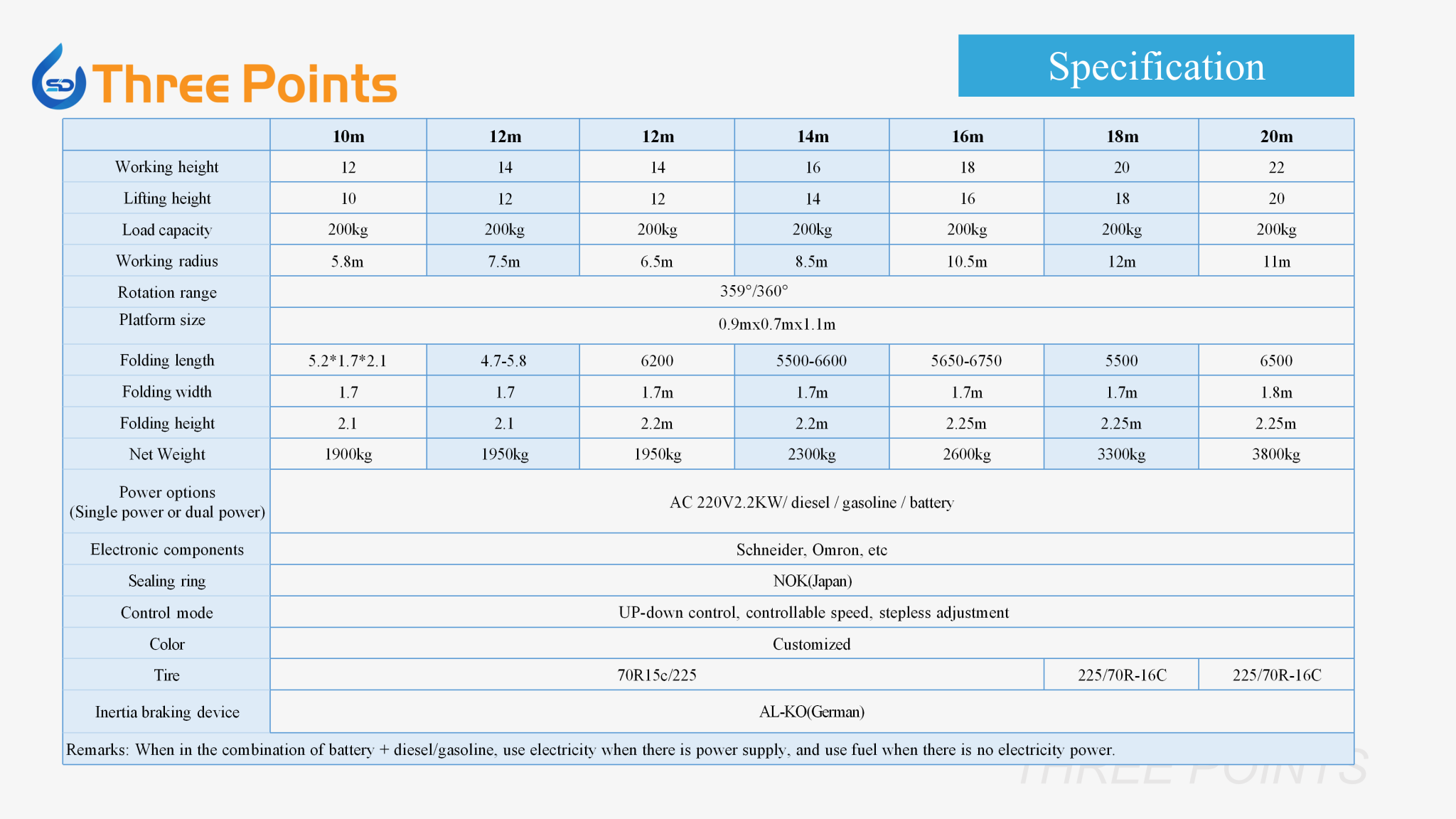 SD Three Points

Specification

| | 10m | 12m | 12m | 14m | 16m | 18m | 20m |
|---|---|---|---|---|---|---|---|
| Working height | 12 | 14 | 14 | 16 | 18 | 20 | 22 |
| Lifting height | 10 | 12 | 12 | 14 | 16 | 18 | 20 |
| Load capacity | 200kg | 200kg | 200kg | 200kg | 200kg | 200kg | 200kg |
| Working radius | 5.8m | 7.5m | 6.5m | 8.5m | 10.5m | 12m | 11m |
| Rotation range | 359°/360° | | | | | | |
| Platform size | 0.9mx0.7mx1.1m | | | | | | |
| Folding length | 5.2*1.7*2.1 | 4.7-5.8 | 6200 | 5500-6600 | 5650-6750 | 5500 | 6500 |
| Folding width | 1.7 | 1.7 | 1.7m | 1.7m | 1.7m | 1.7m | 1.8m |
| Folding height | 2.1 | 2.1 | 2.2m | 2.2m | 2.25m | 2.25m | 2.25m |
| Net Weight | 1900kg | 1950kg | 1950kg | 2300kg | 2600kg | 3300kg | 3800kg |
| Power options (Single power or dual power) | AC 220V2.2KW/ diesel / gasoline / battery | | | | | | |
| Electronic components | Schneider, Omron, etc | | | | | | |
| Sealing ring | NOK(Japan) | | | | | | |
| Control mode | UP-down control, controllable speed, stepless adjustment | | | | | | |
| Color | Customized | | | | | | |
| Tire | 70R15c/225 | | | | | 225/70R-16C | 225/70R-16C |
| Inertia braking device | AL-KO(German) | | | | | | |

Remarks: When in the combination of battery + diesel/gasoline, use electricity when there is power supply, and use fuel when there is no electricity power.

THREE POINTS